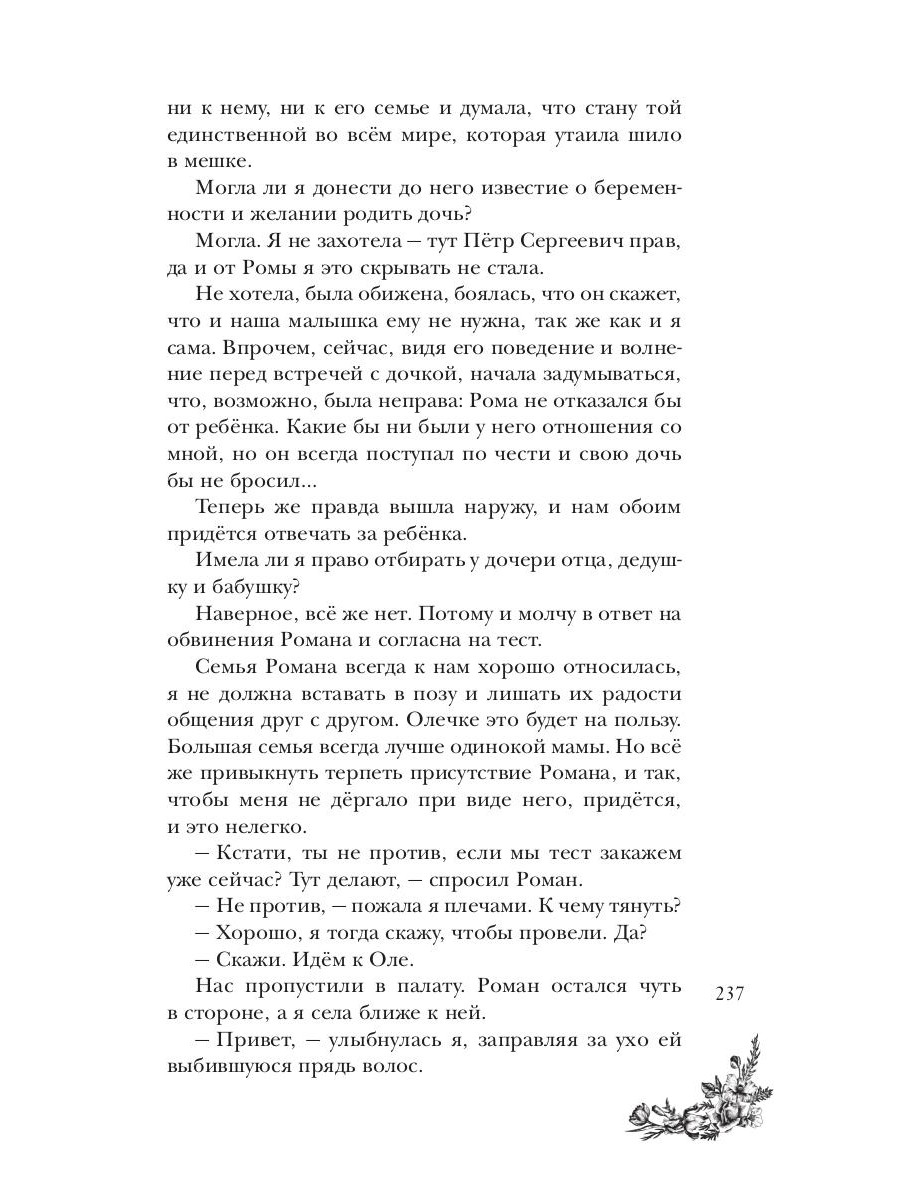 ни к нему, ни к его семье и думала, что стану той единственной во всём мире, которая утаила шило в мешке.

Могла ли я донести до него известие о беременности и желании родить дочь?

Могла. Я не захотела — тут Пётр Сергеевич прав, да и от Ромы я это скрывать не стала.

Не хотела, была обижена, боялась, что он скажет, что и наша малышка ему не нужна, так же как и я сама. Впрочем, сейчас, видя его поведение и волнение перед встречей с дочкой, начала задумываться, что, возможно, была неправа: Рома не отказался бы от ребёнка. Какие бы ни были у него отношения со мной, но он всегда поступал по чести и свою дочь бы не бросил...

Теперь же правда вышла наружу, и нам обоим придётся отвечать за ребёнка.

Имела ли я право отбирать у дочери отца, дедушку и бабушку?

Наверное, всё же нет. Потому и молчу в ответ на обвинения Романа и согласна на тест.

Семья Романа всегда к нам хорошо относилась, я не должна вставать в позу и лишать их радости общения друг с другом. Олечке это будет на пользу. Большая семья всегда лучше одинокой мамы. Но всё же привыкнуть терпеть присутствие Романа, и так, чтобы меня не дёргало при виде него, придётся, и это нелегко.

— Кстати, ты не против, если мы тест закажем уже сейчас? Тут делают, — спросил Роман.

— Не против, — пожала я плечами. К чему тянуть?

— Хорошо, я тогда скажу, чтобы провели. Да?

— Скажи. Идём к Оле.

Нас пропустили в палату. Роман остался чуть в стороне, а я села ближе к ней.

— Привет, — улыбнулась я, заправляя за ухо ей выбившуюся прядь волос.

237